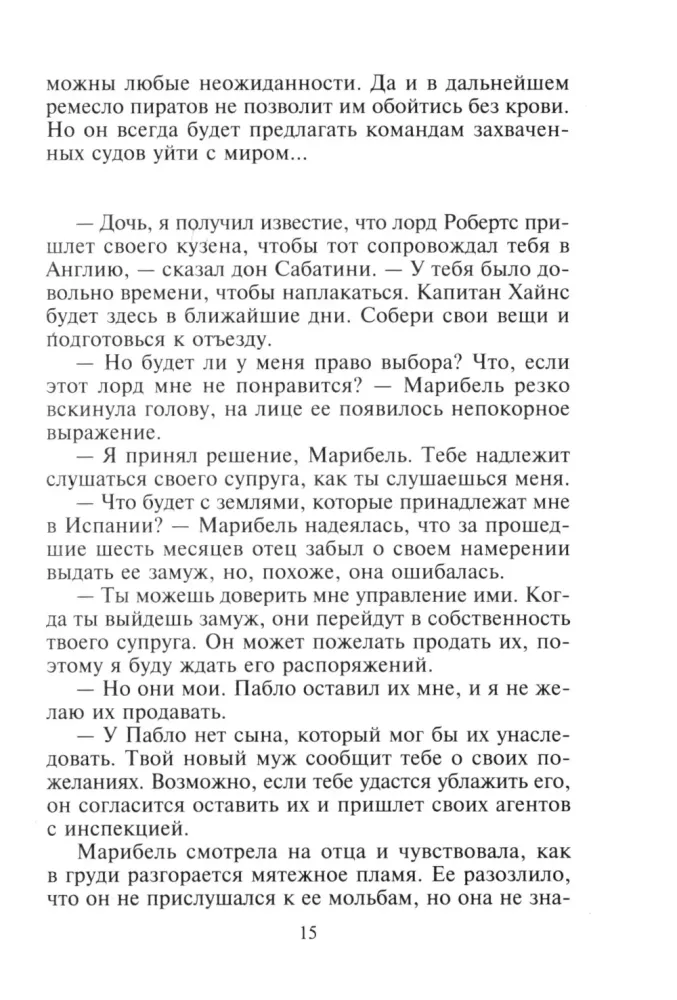 можны любые неожиданности. Да и в дальнейшем ремесло пиратов не позволит им обойтись без крови. Но он всегда будет предлагать командам захваченных судов уйти с миром...

— Дочь, я получил известие, что лорд Робертс пришлет своего кузена, чтобы тот сопровождал тебя в Англию, — сказал дон Сабатини. — У тебя было довольно времени, чтобы наплакаться. Капитан Хайнс будет здесь в ближайшие дни. Собери свои вещи и подготовься к отъезду.

— Но будет ли у меня право выбора? Что, если этот лорд мне не понравится? — Марибель резко вскинула голову, на лице ее появилось непокорное выражение.

— Я принял решение, Марибель. Тебе надлежит слушаться своего супруга, как ты слушаешься меня.

— Что будет с землями, которые принадлежат мне в Испании? — Марибель надеялась, что за прошедшие шесть месяцев отец забыл о своем намерении выдать ее замуж, но, похоже, она ошибалась.

— Ты можешь доверить мне управление ими. Когда ты выйдешь замуж, они перейдут в собственность твоего супруга. Он может пожелать продать их, поэтому я буду ждать его распоряжений.

— Но они мои. Пабло оставил их мне, и я не желаю их продавать.

— У Пабло нет сына, который мог бы их унаследовать. Твой новый муж сообщит тебе о своих пожеланиях. Возможно, если тебе удастся ублажить его, он согласится оставить их и пришлет своих агентов с инспекцией.

Марибель смотрела на отца и чувствовала, как в груди разгорается мятежное пламя. Ее разозлило, что он не прислушался к ее мольбам, но она не зна-

15